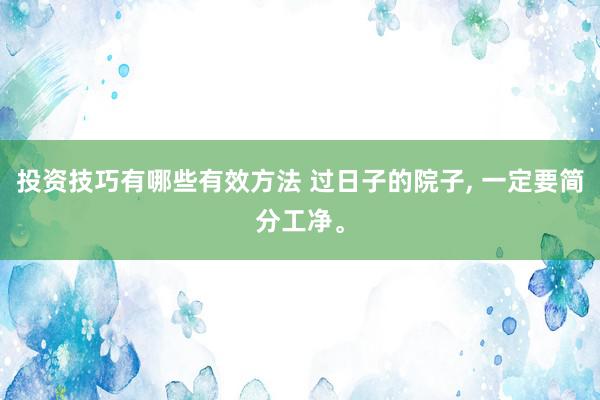 投资技巧有哪些有效方法 过日子的院子, 一定要简分工净。